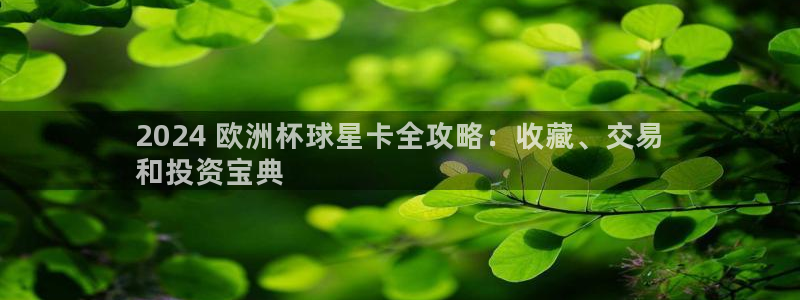 2024 欧洲杯球星卡全攻略：收藏、交易和投资宝典